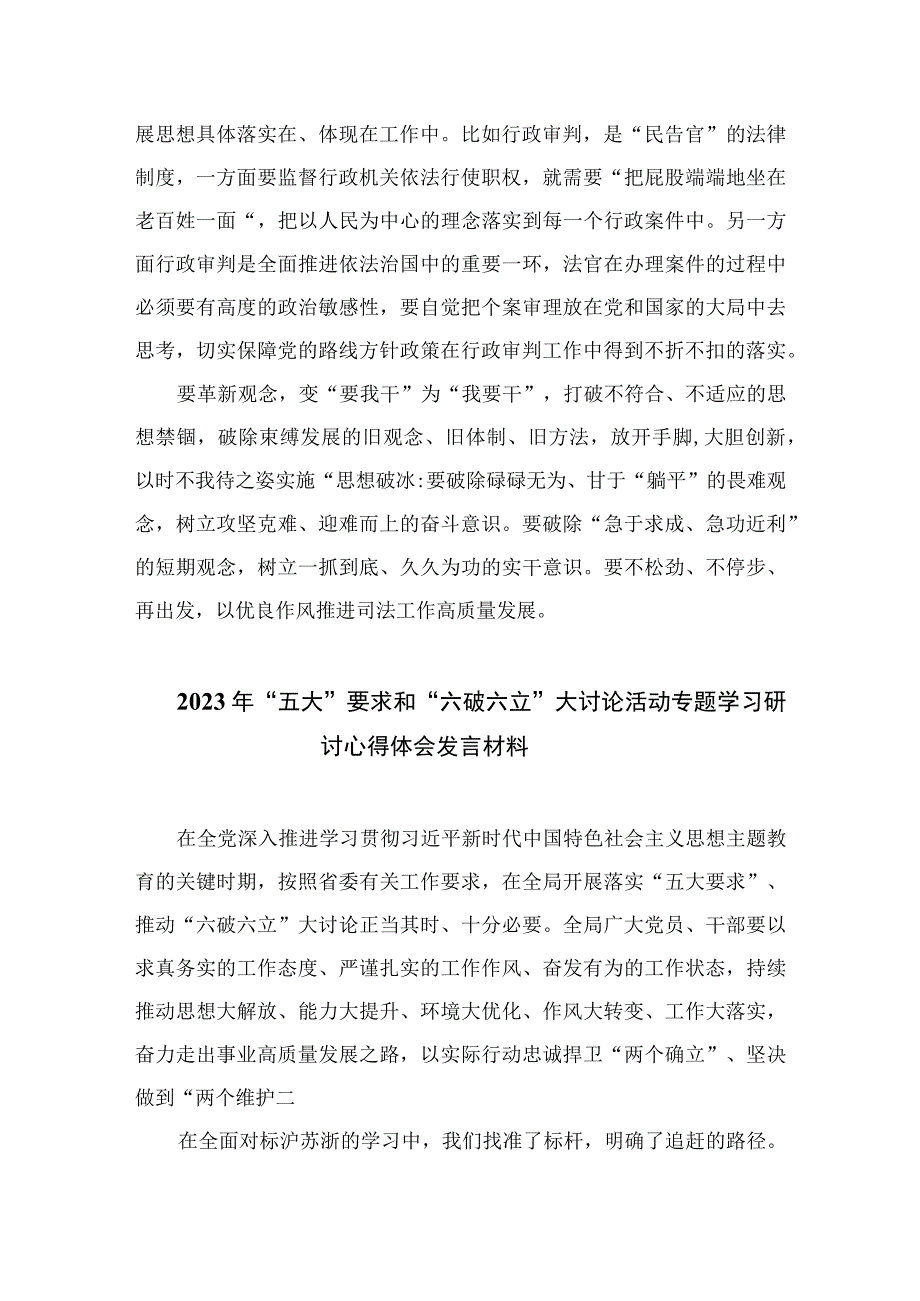 展思想具体落实在、体现在工作中。比如行政审判，是“民告官”的法律制度，一方面要监督行政机关依法行使职权，就需要“把屁股端端地坐在老百姓一面“，把以人民为中心的理念落实到每一个行政案件中。另一方面行政审判是全面推进依法治国中的重要一环，法官在办理案件的过程中必须要有高度的政治敏感性，要自觉把个案审理放在党和国家的大局中去思考，切实保障党的路线方针政策在行政审判工作中得到不折不扣的落实。

要革新观念，变“要我干”为“我要干”，打破不符合、不适应的思想禁锢，破除束缚发展的旧观念、旧体制、旧方法，放开手脚，大胆创新，以时不我待之姿实施“思想破冰:要破除碌碌无为、甘于“躺平”的畏难观念，树立攻坚克难、迎难而上的奋斗意识。要破除“急于求成、急功近利”的短期观念，树立一抓到底、久久为功的实干意识。要不松劲、不停步、再出发，以优良作风推进司法工作高质量发展。

2023年“五大”要求和“六破六立”大讨论活动专题学习研讨心得体会发言材料

在全党深入推进学习贯彻习近平新时代中国特色社会主义思想主题教育的关键时期，按照省委有关工作要求，在全局开展落实“五大要求”、推动“六破六立”大讨论正当其时、十分必要。全局广大党员、干部要以求真务实的工作态度、严谨扎实的工作作风、奋发有为的工作状态，持续推动思想大解放、能力大提升、环境大优化、作风大转变、工作大落实，奋力走出事业高质量发展之路，以实际行动忠诚捍卫“两个确立”、坚决做到“两个维护二

在全面对标沪苏浙的学习中，我们找准了标杆，明确了追赶的路径。